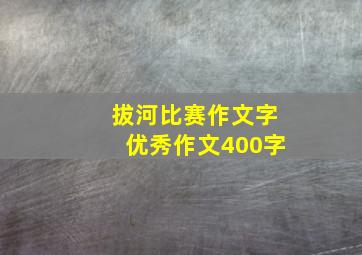 拔河比赛作文字
优秀作文400字